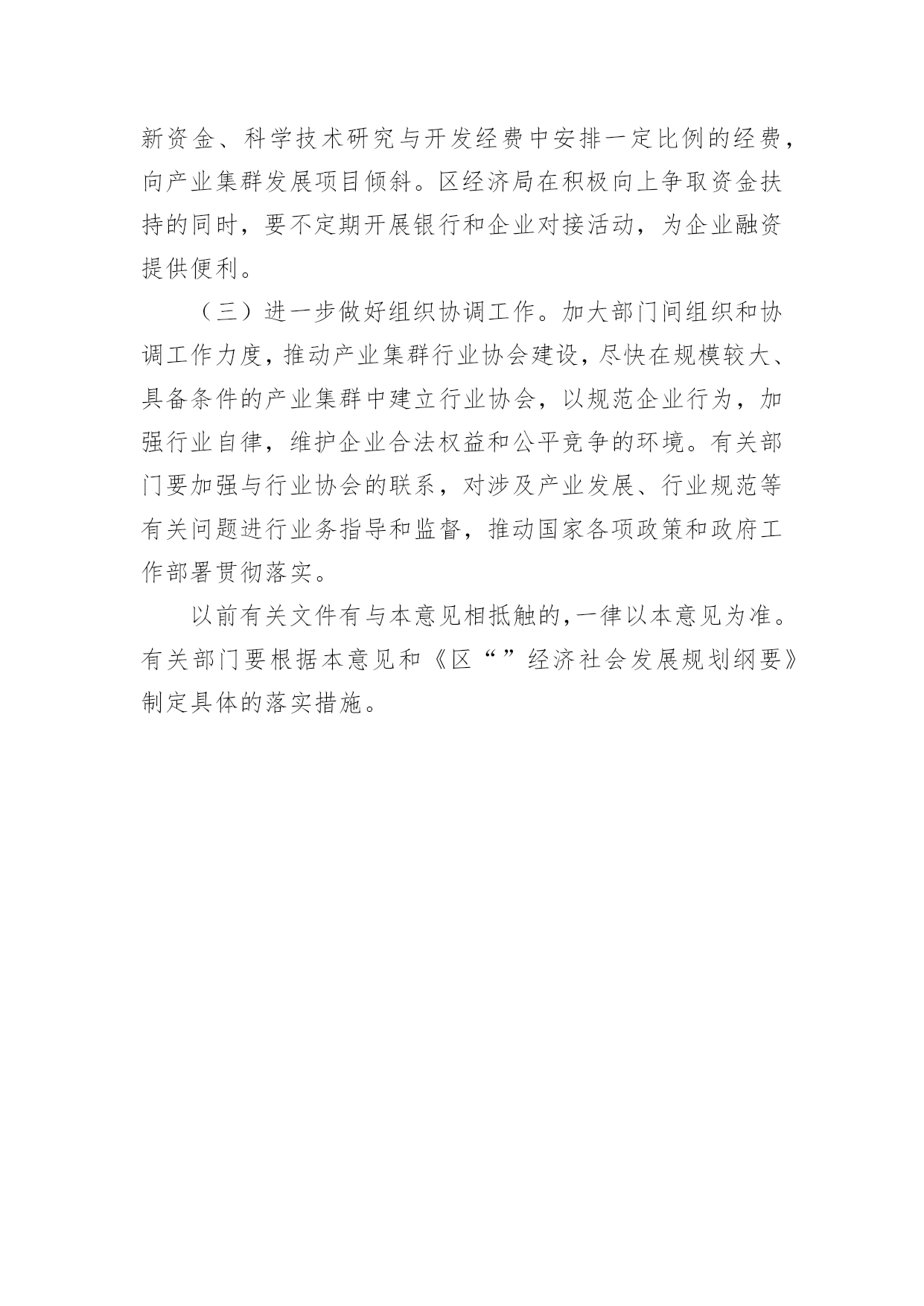 新资金、科学技术研究与开发经费中安排一定比例的经费，向产业集群发展项目倾斜。区经济局在积极向上争取资金扶持的同时，要不定期开展银行和企业对接活动，为企业融资提供便利。

（三）进一步做好组织协调工作。加大部门间组织和协调工作力度，推动产业集群行业协会建设，尽快在规模较大、具备条件的产业集群中建立行业协会，以规范企业行为，加强行业自律，维护企业合法权益和公平竞争的环境。有关部门要加强与行业协会的联系，对涉及产业发展、行业规范等有关问题进行业务指导和监督，推动国家各项政策和政府工作部署贯彻落实。

以前有关文件有与本意见相抵触的，一律以本意见为准。有关部门要根据本意见和《区“”经济社会发展规划纲要》制定具体的落实措施。